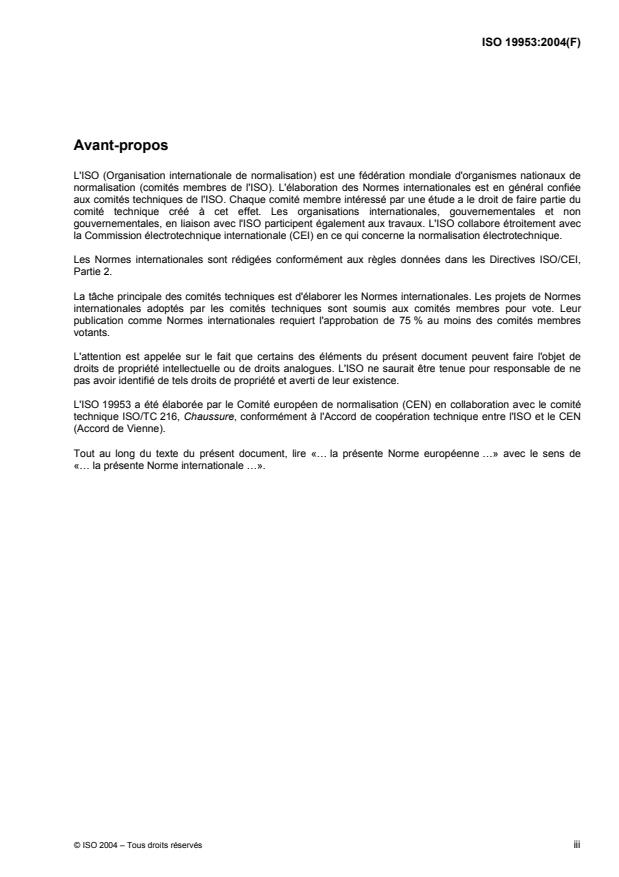 ISO 19953:2004(F)

Avant-propos

L'ISO (Organisation internationale de normalisation) est une fédération mondiale d'organismes nationaux de normalisation (comités membres de l'ISO). L'élaboration des Normes internationales est en général confiée aux comités techniques de l'ISO. Chaque comité membre intéressé par une étude a le droit de faire partie du comité technique créé à cet effet. Les organisations internationales, gouvernementales et non gouvernementales, en liaison avec l'ISO participent également aux travaux. L'ISO collabore étroitement avec la Commission électrotechnique internationale (CEI) en ce qui concerne la normalisation électrotechnique.

Les Normes internationales sont rédigées conformément aux règles données dans les Directives ISO/CEI, Partie 2.

La tâche principale des comités techniques est d'élaborer les Normes internationales. Les projets de Normes internationales adoptés par les comités techniques sont soumis aux comités membres pour vote. Leur publication comme Normes internationales requiert l'approbation de 75 % au moins des comités membres votants.

L'attention est appelée sur le fait que certains des éléments du présent document peuvent faire l'objet de droits de propriété intellectuelle ou de droits analogues. L'ISO ne saurait être tenue pour responsable de ne pas avoir identifié de tels droits de propriété et averti de leur existence.

L'ISO 19953 a été élaborée par le Comité européen de normalisation (CEN) en collaboration avec le comité technique ISO/TC 216, Chaussure, conformément à l'Accord de coopération technique entre l'ISO et le CEN (Accord de Vienne).

Tout au long du texte du présent document, lire «… la présente Norme européenne …» avec le sens de «… la présente Norme internationale …».

© ISO 2004 – Tous droits réservés

iii